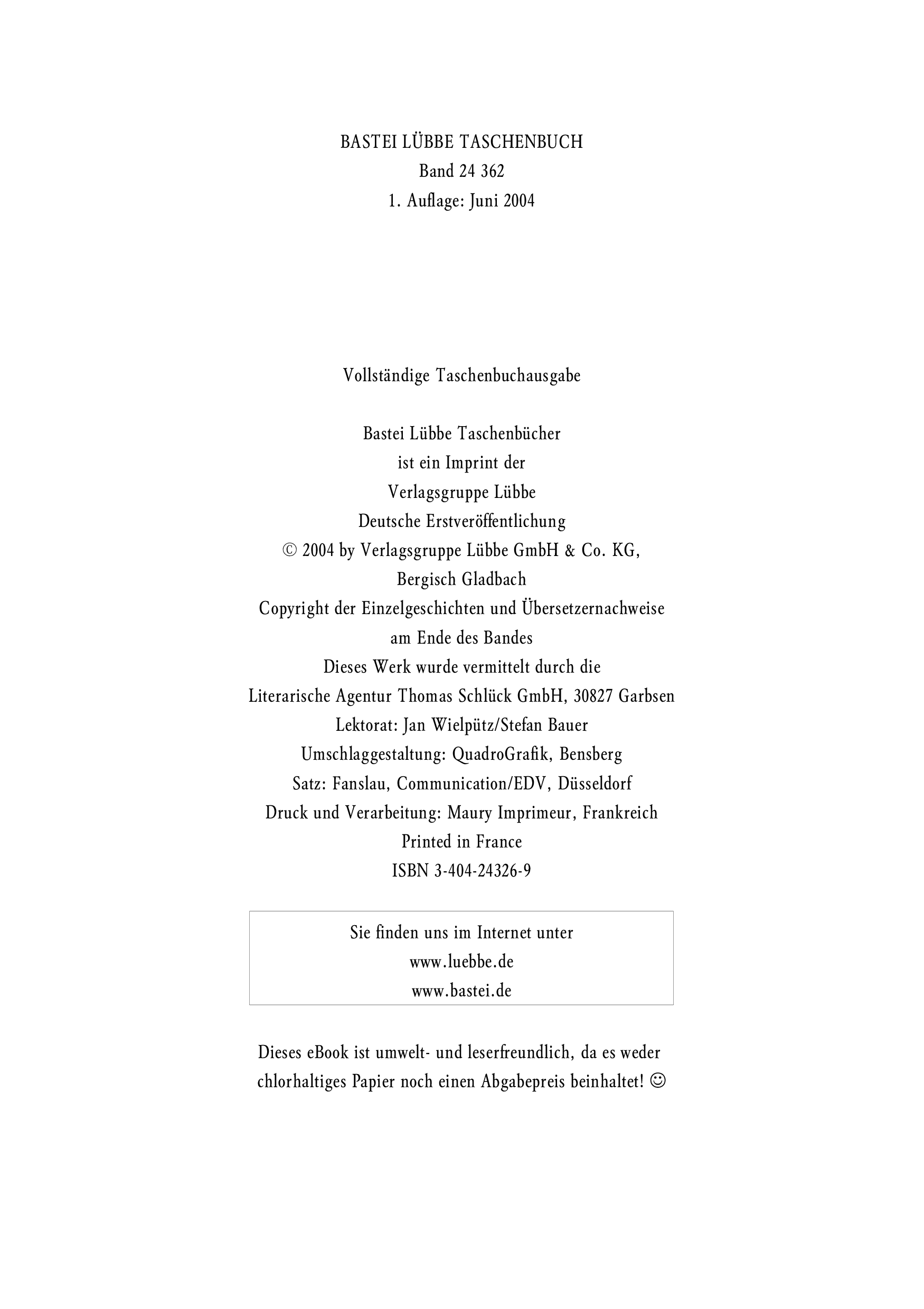 BASTEI LÜBBE TASCHENBUCH
Band 24 362
1. Auflage: Juni 2004

Vollständige Taschenbuchausgabe

Bastei Lübbe Taschenbücher
ist ein Imprint der
Verlagsgruppe Lübbe
Deutsche Erstveröffentlichung
© 2004 by Verlagsgruppe Lübbe GmbH & Co. KG,
Bergisch Gladbach
Copyright der Einzelgeschichten und Übersetzernachweise
am Ende des Bandes
Dieses Werk wurde vermittelt durch die
Literarische Agentur Thomas Schlück GmbH, 30827 Garbsen
Lektorat: Jan Wielpütz/Stefan Bauer
Umschlaggestaltung: QuadroGrafik, Bensberg
Satz: Fanslau, Communication/EDV, Düsseldorf
Druck und Verarbeitung: Maury Imprimeur, Frankreich
Printed in France
ISBN 3-404-24326-9

Sie finden uns im Internet unter
www.luebbe.de
www.bastei.de

Dieses eBook ist umwelt- und leserfreundlich, da es weder chlorhaltiges Papier noch einen Abgabepreis beinhaltet! ☺